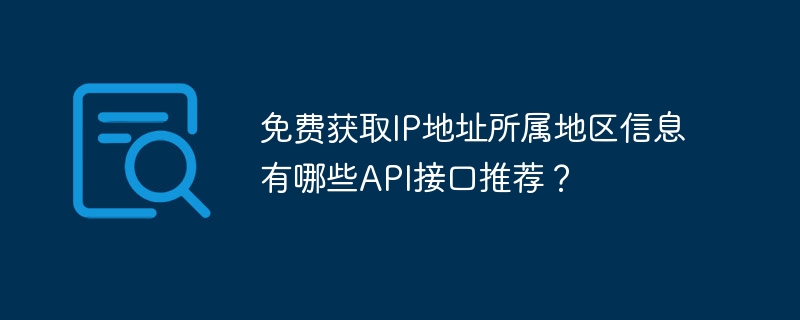 免费获取IP地址所属地区信息有哪些API接口推荐？